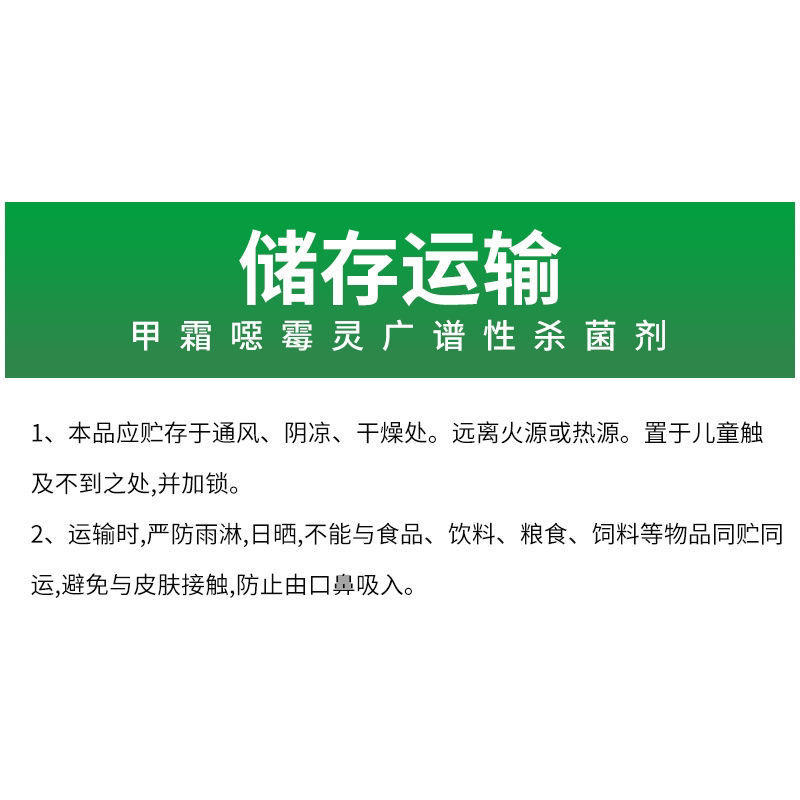 储存运输
甲霜噁霉灵广谱性杀菌剂

1、本品应贮存于通风、阴凉、干燥处。远离火源或热源。置于儿童触及不到之处,并加锁。

2、运输时,严防雨淋,日晒,不能与食品、饮料、粮食、饲料等物品同贮同运,避免与皮肤接触,防止由口鼻吸入。